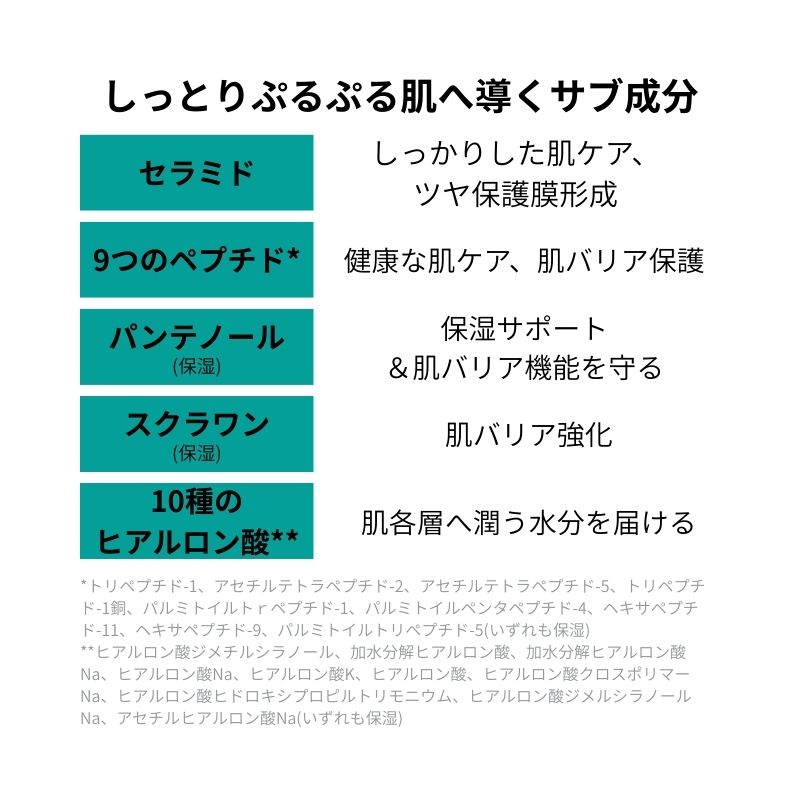 しっとりぷるぷる肌へ導くサブ成分

セラミド

しっかりした肌ケア、
ツヤ保護膜形成

9つのペプチド*

健康な肌ケア、肌バリア保護

パンテノール
(保湿)

保湿サポート
&肌バリア機能を守る

スクラワン
(保湿)

肌バリア強化

10種の
ヒアルロン酸**

肌各層へ潤う水分を届ける

*トリペプチド-1、アセチルテトラペプチド-2、アセチルテトラペプチド-5、トリペプチド-1銅、パルミトイルトｒペプチド-1、パルミトイルペンタペプチド-4、ヘキサペプチド-11、ヘキサペプチド-9、パルミトイルトリペプチド-5(いずれも保湿)
**ヒアルロン酸ジメチルシラノール、加水分解ヒアルロン酸、加水分解ヒアルロン酸Na、ヒアルロン酸Na、ヒアルロン酸K、ヒアルロン酸、ヒアルロン酸クロスポリマーNa、ヒアルロン酸ヒドロキシプロピルトリモニウム、ヒアルロン酸ジメルシラノールNa、アセチルヒアルロン酸Na(いずれも保湿)